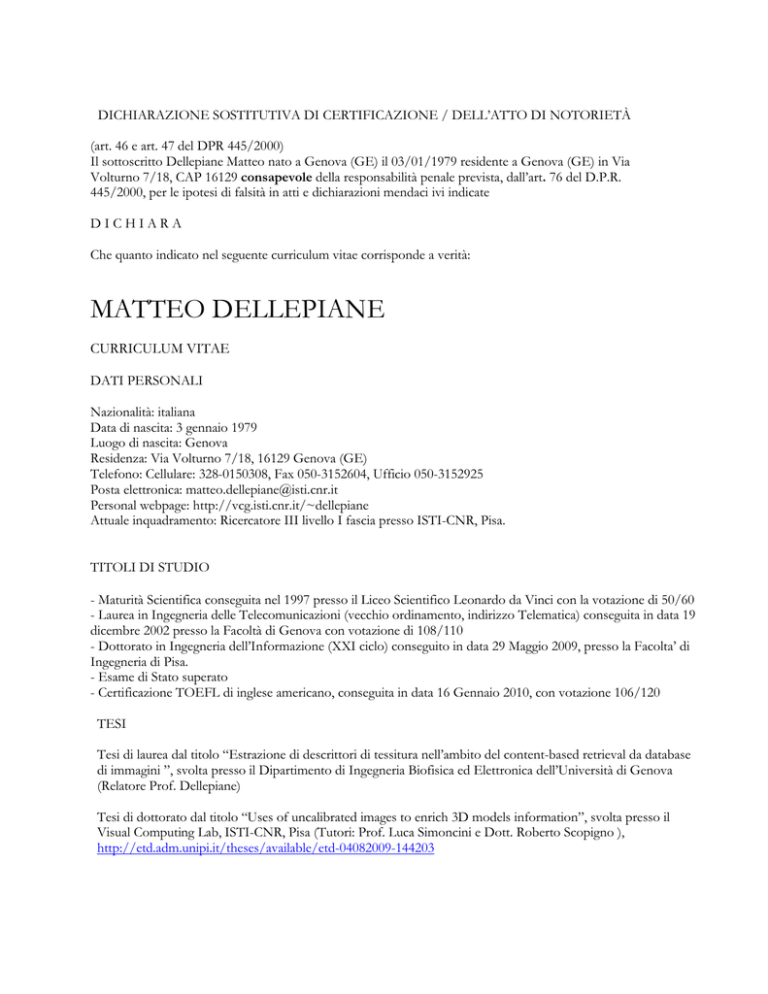 DICHIARAZIONE SOSTITUTIVA DI CERTIFICAZIONE / DELL'ATTO DI NOTORIETÀ

(art. 46 e art. 47 del DPR 445/2000)
Il sottoscritto Dellepiane Matteo nato a Genova (GE) il 03/01/1979 residente a Genova (GE) in Via Volturno 7/18, CAP 16129 consapevole della responsabilità penale prevista, dall'art. 76 del D.P.R. 445/2000, per le ipotesi di falsità in atti e dichiarazioni mendaci ivi indicate

D I C H I A R A

Che quanto indicato nel seguente curriculum vitae corrisponde a verità:

MATTEO DELLEPIANE

CURRICULUM VITAE

DATI PERSONALI

Nazionalità: italiana
Data di nascita: 3 gennaio 1979
Luogo di nascita: Genova
Residenza: Via Volturno 7/18, 16129 Genova (GE)
Telefono: Cellulare: 328-0150308, Fax 050-3152604, Ufficio 050-3152925
Posta elettronica: matteo.dellepiane@isti.cnr.it
Personal webpage: http://vcg.isti.cnr.it/~dellepiane
Attuale inquadramento: Ricercatore III livello I fascia presso ISTI-CNR, Pisa.

TITOLI DI STUDIO

- Maturità Scientifica conseguita nel 1997 presso il Liceo Scientifico Leonardo da Vinci con la votazione di 50/60
- Laurea in Ingegneria delle Telecomunicazioni (vecchio ordinamento, indirizzo Telematica) conseguita in data 19 dicembre 2002 presso la Facoltà di Genova con votazione di 108/110
- Dottorato in Ingegneria dell'Informazione (XXI ciclo) conseguito in data 29 Maggio 2009, presso la Facolta' di Ingegneria di Pisa.
- Esame di Stato superato
- Certificazione TOEFL di inglese americano, conseguita in data 16 Gennaio 2010, con votazione 106/120

TESI

Tesi di laurea dal titolo "Estrazione di descrittori di tessitura nell'ambito del content-based retrieval da database di immagini ", svolta presso il Dipartimento di Ingegneria Biofisica ed Elettronica dell'Università di Genova (Relatore Prof. Dellepiane)

Tesi di dottorato dal titolo "Uses of uncalibrated images to enrich 3D models information", svolta presso il Visual Computing Lab, ISTI-CNR, Pisa (Tutori: Prof. Luca Simoncini e Dott. Roberto Scopigno ), http://etd.adm.unipi.it/theses/available/etd-04082009-144203